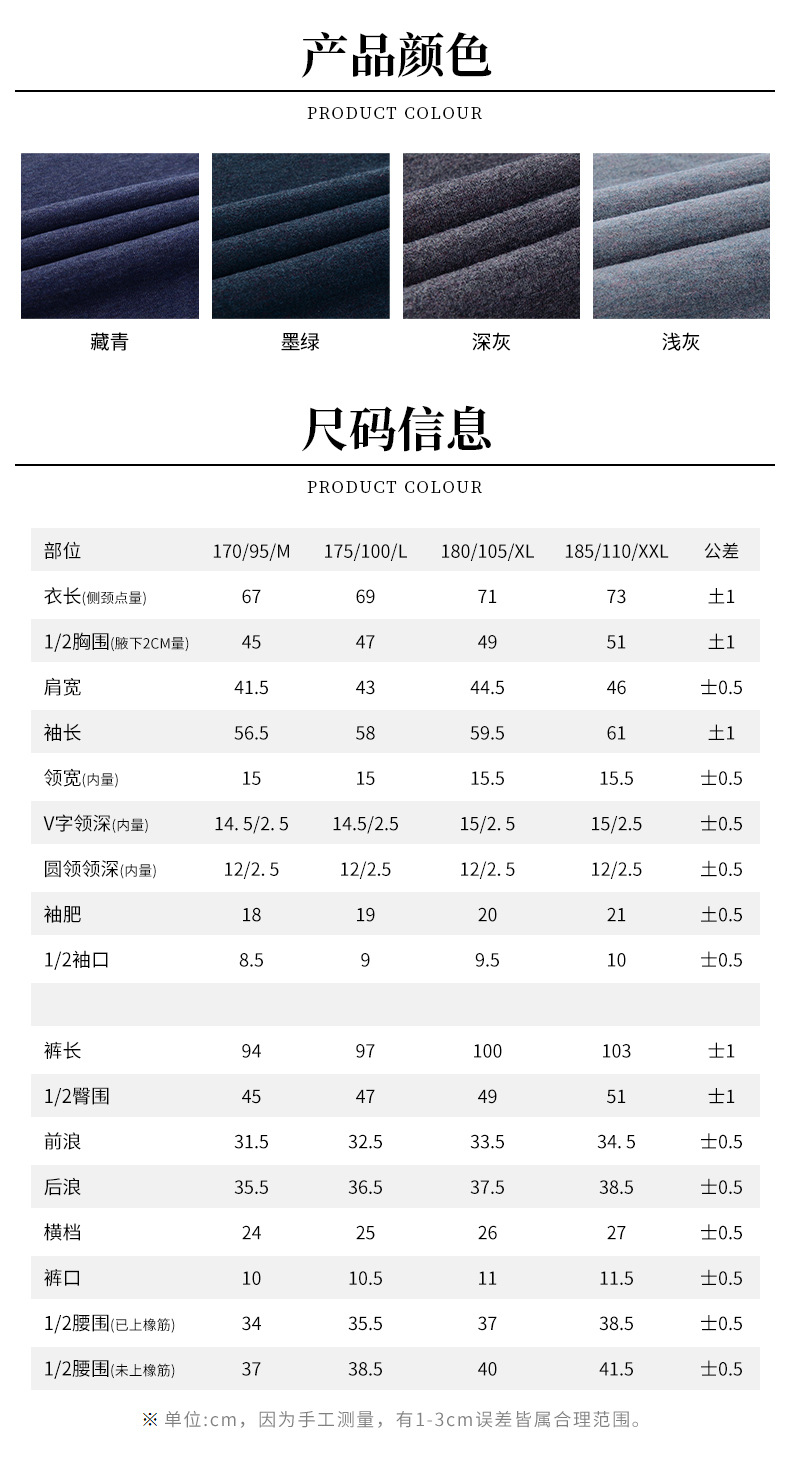 产品颜色

PRODUCT COLOUR

藏青

墨绿

深灰

浅灰

尺码信息

PRODUCT COLOUR

| 部位 | 170/95/M | 175/100/L | 180/105/XL | 185/110/XXL | 公差 |
|---|---|---|---|---|---|
| 衣长(侧颈点量) | 67 | 69 | 71 | 73 | ±1 |
| 1/2胸围(腋下2CM量) | 45 | 47 | 49 | 51 | ±1 |
| 肩宽 | 41.5 | 43 | 44.5 | 46 | ±0.5 |
| 袖长 | 56.5 | 58 | 59.5 | 61 | ±1 |
| 领宽(内量) | 15 | 15 | 15.5 | 15.5 | ±0.5 |
| V字领深(内量) | 14. 5/2. 5 | 14.5/2.5 | 15/2. 5 | 15/2.5 | ±0.5 |
| 圆领领深(内量) | 12/2. 5 | 12/2.5 | 12/2. 5 | 12/2.5 | ±0.5 |
| 袖肥 | 18 | 19 | 20 | 21 | ±0.5 |
| 1/2袖口 | 8.5 | 9 | 9.5 | 10 | ±0.5 |
| | | | | | |
| 裤长 | 94 | 97 | 100 | 103 | ±1 |
| 1/2臀围 | 45 | 47 | 49 | 51 | ±1 |
| 前浪 | 31.5 | 32.5 | 33.5 | 34. 5 | ±0.5 |
| 后浪 | 35.5 | 36.5 | 37.5 | 38.5 | ±0.5 |
| 横档 | 24 | 25 | 26 | 27 | ±0.5 |
| 裤口 | 10 | 10.5 | 11 | 11.5 | ±0.5 |
| 1/2腰围(已上橡筋) | 34 | 35.5 | 37 | 38.5 | ±0.5 |
| 1/2腰围(未上橡筋) | 37 | 38.5 | 40 | 41.5 | ±0.5 |

※ 单位:cm，因为手工测量，有1-3cm误差皆属合理范围。